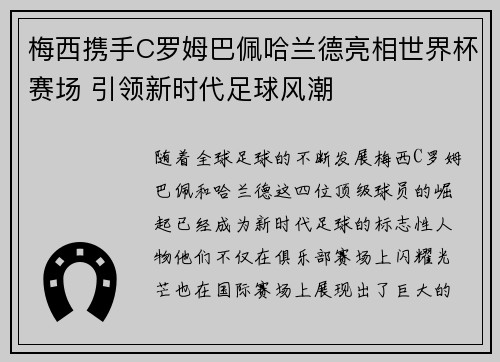 梅西携手C罗姆巴佩哈兰德亮相世界杯赛场 引领新时代足球风潮

随着全球足球的不断发展梅西C罗姆巴佩和哈兰德这四位顶级球员的崛起已经成为新时代足球的标志性人物他们不仅在俱乐部赛场上闪耀光芒也在国际赛场上展现出了巨大的